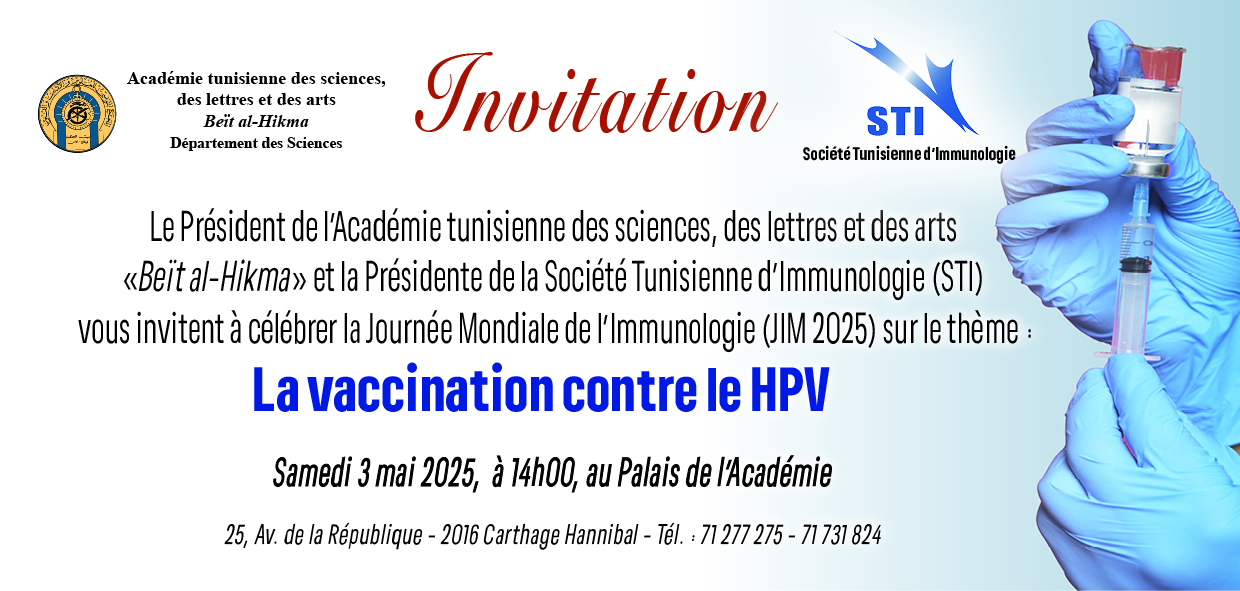 Académie tunisienne des sciences, des lettres et des arts
Beït al-Hikma
Département des Sciences

Invitation

STI
Société Tunisienne d'Immunologie

Le Président de l'Académie tunisienne des sciences, des lettres et des arts «Beït al-Hikma» et la Présidente de la Société Tunisienne d'Immunologie (STI) vous invitent à célébrer la Journée Mondiale de l'Immunologie (JIM 2025) sur le thème :

La vaccination contre le HPV

Samedi 3 mai 2025, à 14h00, au Palais de l'Académie

25, Av. de la République - 2016 Carthage Hannibal - Tél. : 71 277 275 - 71 731 824